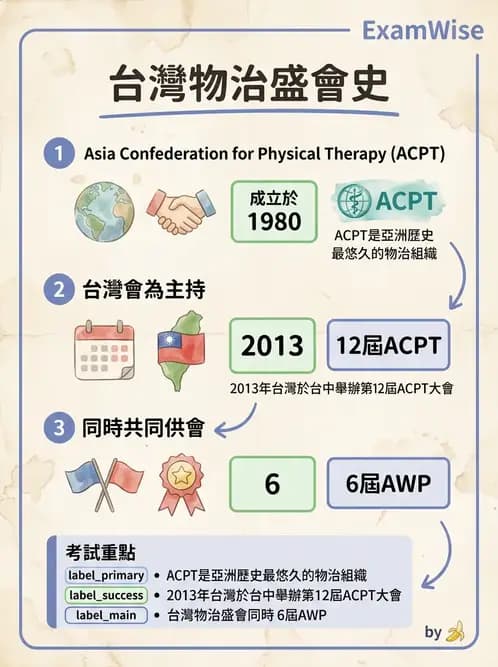 ExamWise

台灣物治盛會史

1 Asia Confederation for Physical Therapy (ACPT)

成立於 1980

ACPT

ACPT是亞洲歷史最悠久的物治組織

2 台灣會為主持

2013

12屆ACPT

2013年台灣於台中舉辦第12屆ACPT大會

3 同時共同供會

6

6屆AWP

考試重點

label_primary • ACPT是亞洲歷史最悠久的物治組織
label_success • 2013年台灣於台中舉辦第12屆ACPT大會
label_main • 台灣物治盛會同時 6屆AWP

by